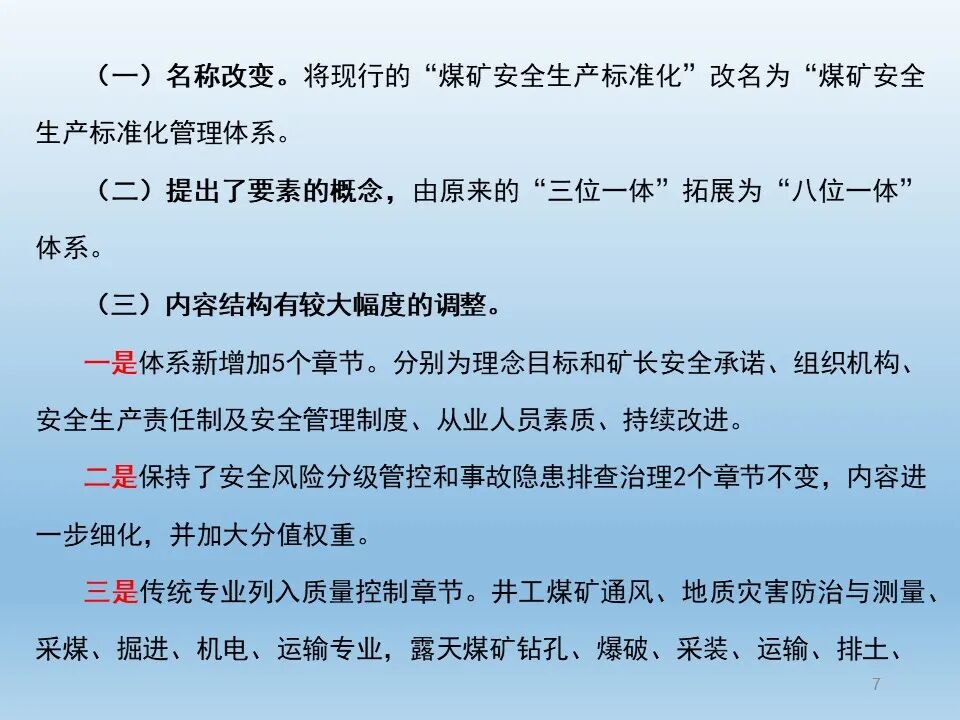 （一）名称改变。将现行的“煤矿安全生产标准化”改名为“煤矿安全生产标准化管理体系。

（二）提出了要素的概念，由原来的“三位一体”拓展为“八位一体”体系。

（三）内容结构有较大幅度的调整。

一是体系新增加5个章节。分别为理念目标和矿长安全承诺、组织机构、安全生产责任制及安全管理制度、从业人员素质、持续改进。

二是保持了安全风险分级管控和事故隐患排查治理2个章节不变，内容进一步细化，并加大分值权重。

三是传统专业列入质量控制章节。井工煤矿通风、地质灾害防治与测量、采煤、掘进、机电、运输专业，露天煤矿钻孔、爆破、采装、运输、排土、

7